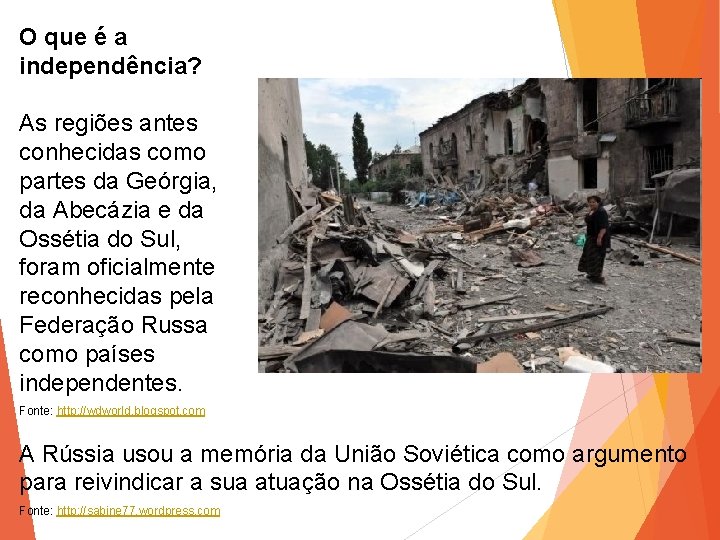 O que é a independência?

As regiões antes conhecidas como partes da Geórgia, da Abecázia e da Ossétia do Sul, foram oficialmente reconhecidas pela Federação Russa como países independentes.

Fonte: http://wdworld.blogspot.com

A Rússia usou a memória da União Soviética como argumento para reivindicar a sua atuação na Ossétia do Sul.

Fonte: http://sabine77.wordpress.com